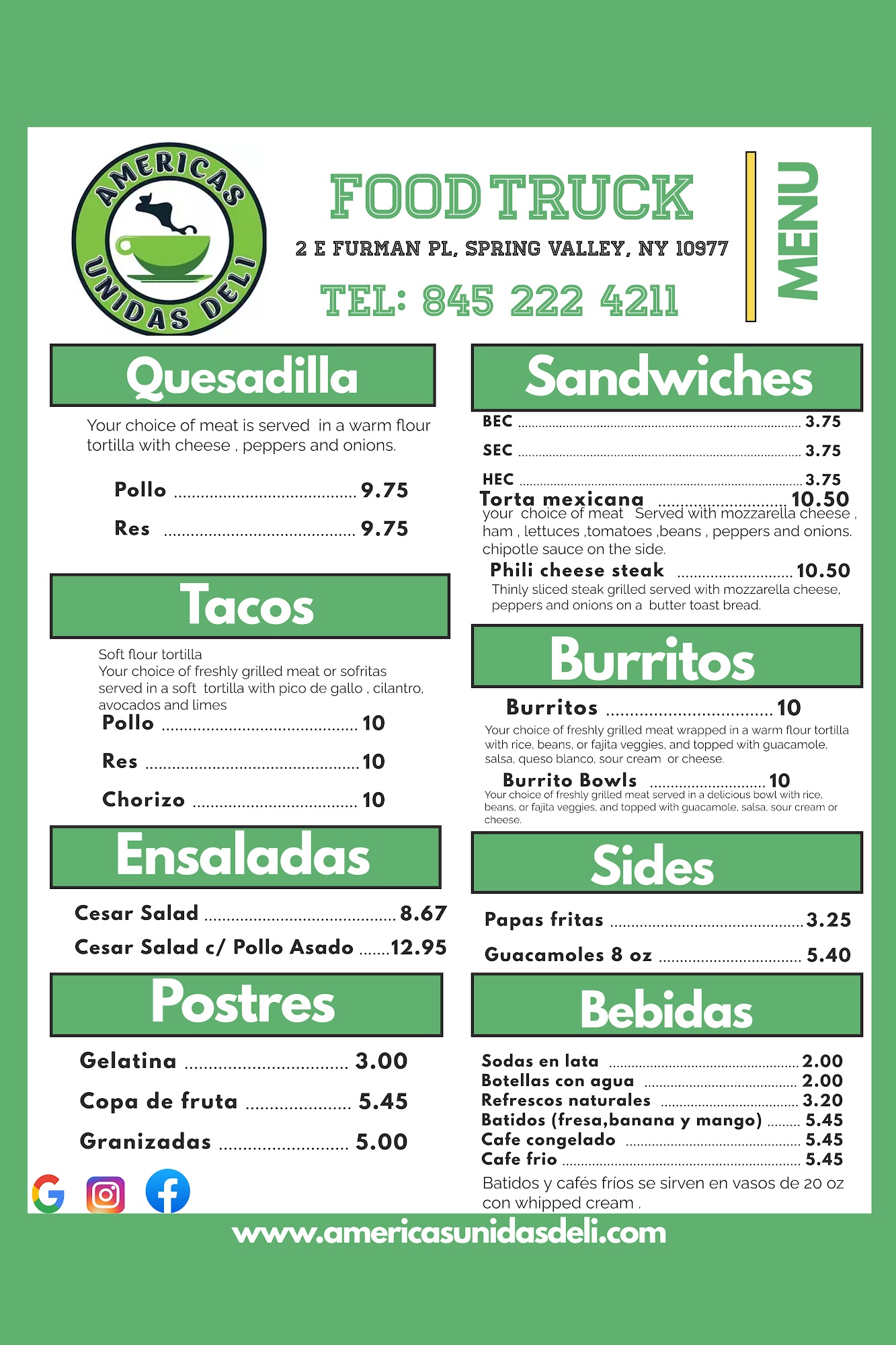 AMERICAS UNIDAS DELI

FOOD TRUCK

2 E FURMAN PL, SPRING VALLEY, NY 10977

TEL: 845 222 4211

MENU

Quesadilla

Your choice of meat is served in a warm flour tortilla with cheese , peppers and onions.

Pollo 9.75

Res 9.75

Tacos

Soft flour tortilla
Your choice of freshly grilled meat or sofritas served in a soft tortilla with pico de gallo , cilantro, avocados and limes

Pollo 10

Res 10

Chorizo 10

Ensaladas

Cesar Salad 8.67

Cesar Salad c/ Pollo Asado 12.95

Postres

Gelatina 3.00

Copa de fruta 5.45

Granizadas 5.00

Sandwiches

BEC 3.75

SEC 3.75

HEC 3.75

Torta mexicana 10.50
your choice of meat Served with mozzarella cheese , ham , lettuces ,tomatoes ,beans , peppers and onions. chipotle sauce on the side.

Phili cheese steak 10.50
Thinly sliced steak grilled served with mozzarella cheese, peppers and onions on a butter toast bread.

Burritos

Burritos 10
Your choice of freshly grilled meat wrapped in a warm flour tortilla with rice, beans, or fajita veggies, and topped with guacamole, salsa, queso blanco, sour cream or cheese.

Burrito Bowls 10
Your choice of freshly grilled meat served in a delicious bowl with rice, beans, or fajita veggies, and topped with guacamole, salsa, sour cream or cheese.

Sides

Papas fritas 3.25

Guacamoles 8 oz 5.40

Bebidas

Sodas en lata 2.00
Botellas con agua 2.00
Refrescos naturales 3.20
Batidos (fresa,banana y mango) 5.45
Cafe congelado 5.45
Cafe frio 5.45

Batidos y cafés fríos se sirven en vasos de 20 oz con whipped cream .

www.americasunidasdeli.com